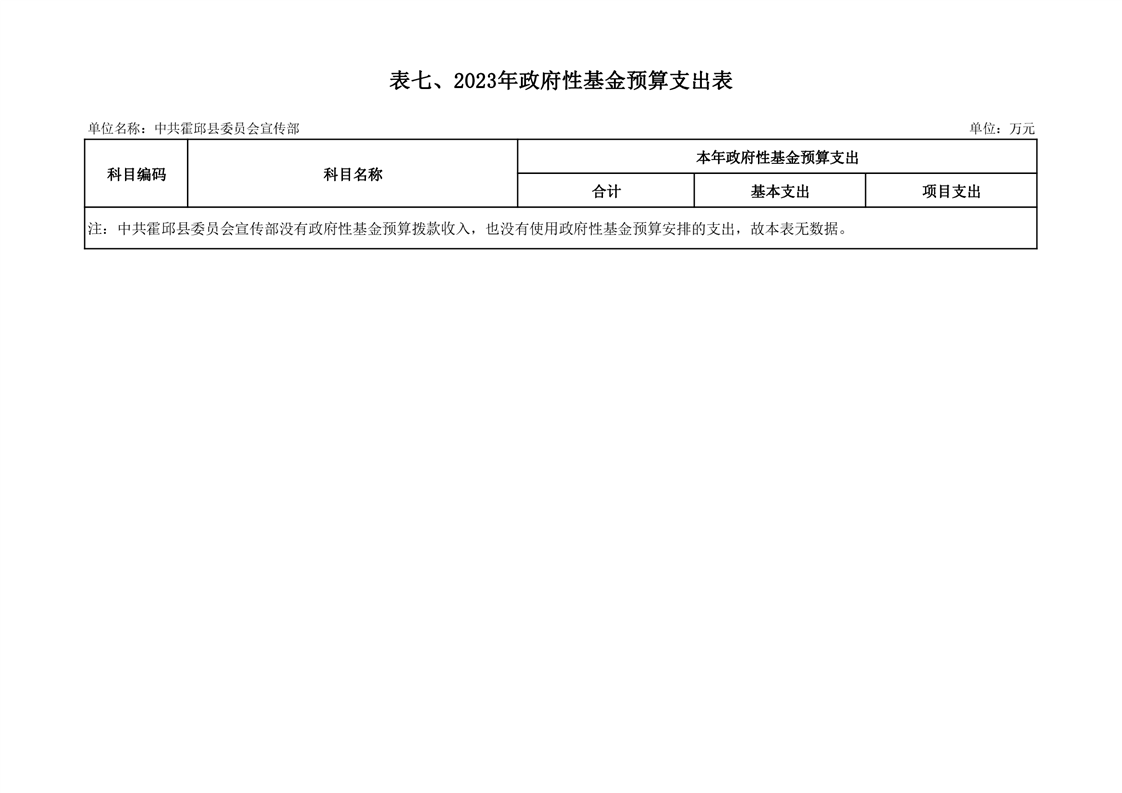 表七、2023年政府性基金预算支出表

单位名称：中共霍邱县委员会宣传部

单位：万元

| 科目编码 | 科目名称 | 本年政府性基金预算支出 | | |
|---|---|---|---|---|
| | | 合计 | 基本支出 | 项目支出 |
| 注：中共霍邱县委员会宣传部没有政府性基金预算拨款收入，也没有使用政府性基金预算安排的支出，故本表无数据。 | | | | |